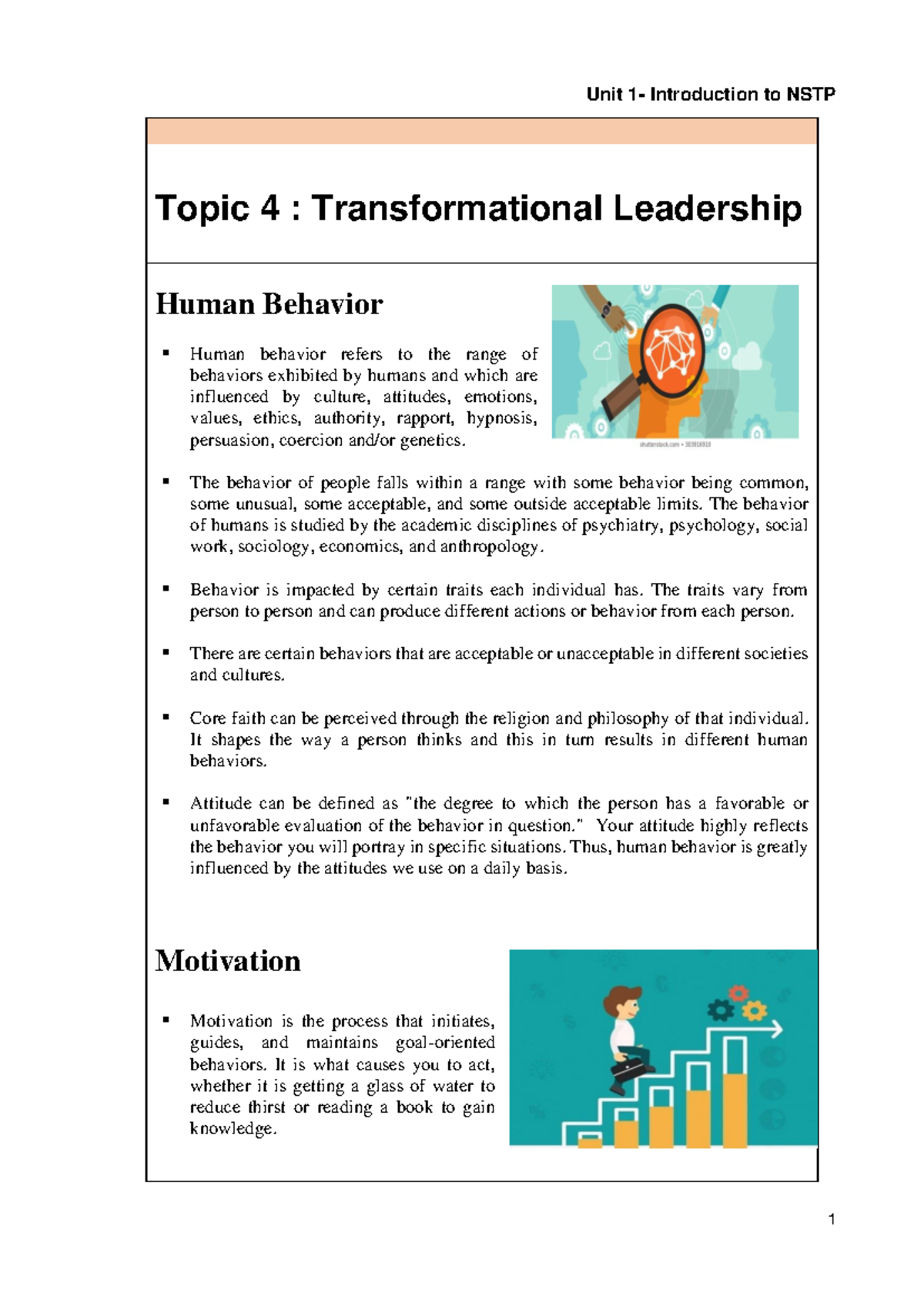 Unit 1- Introduction to NSTP

Topic 4 : Transformational Leadership

Human Behavior

▪ Human behavior refers to the range of behaviors exhibited by humans and which are influenced by culture, attitudes, emotions, values, ethics, authority, rapport, hypnosis, persuasion, coercion and/or genetics.

shutterstock.com • 303916910

▪ The behavior of people falls within a range with some behavior being common, some unusual, some acceptable, and some outside acceptable limits. The behavior of humans is studied by the academic disciplines of psychiatry, psychology, social work, sociology, economics, and anthropology.

▪ Behavior is impacted by certain traits each individual has. The traits vary from person to person and can produce different actions or behavior from each person.

▪ There are certain behaviors that are acceptable or unacceptable in different societies and cultures.

▪ Core faith can be perceived through the religion and philosophy of that individual. It shapes the way a person thinks and this in turn results in different human behaviors.

▪ Attitude can be defined as "the degree to which the person has a favorable or unfavorable evaluation of the behavior in question." Your attitude highly reflects the behavior you will portray in specific situations. Thus, human behavior is greatly influenced by the attitudes we use on a daily basis.

Motivation

▪ Motivation is the process that initiates, guides, and maintains goal-oriented behaviors. It is what causes you to act, whether it is getting a glass of water to reduce thirst or reading a book to gain knowledge.

1